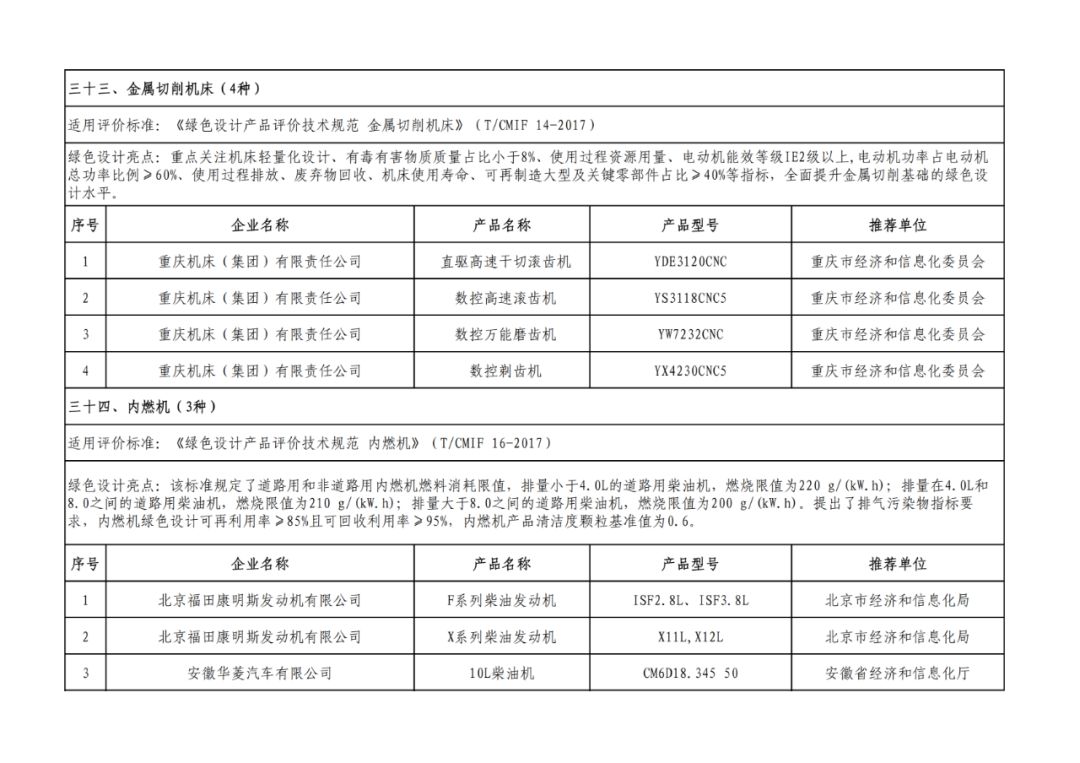 三十三、金属切削机床（4种）

适用评价标准：《绿色设计产品评价技术规范 金属切削机床》（T/CMIF 14-2017）

绿色设计亮点：重点关注机床轻量化设计、有毒有害物质质量占比小于8%、使用过程资源用量、电动机能效等级IE2级以上，电动机功率占电动机总功率比例≥60%、使用过程排放、废弃物回收、机床使用寿命、可再制造大型及关键零部件占比≥40%等指标，全面提升金属切削基础的绿色设计水平。

| 序号 | 企业名称 | 产品名称 | 产品型号 | 推荐单位 |
|---|---|---|---|---|
| 1 | 重庆机床（集团）有限责任公司 | 直驱高速干切滚齿机 | YDE3120CNC | 重庆市经济和信息化委员会 |
| 2 | 重庆机床（集团）有限责任公司 | 数控高速滚齿机 | YS3118CNC5 | 重庆市经济和信息化委员会 |
| 3 | 重庆机床（集团）有限责任公司 | 数控万能磨齿机 | YW7232CNC | 重庆市经济和信息化委员会 |
| 4 | 重庆机床（集团）有限责任公司 | 数控剃齿机 | YX4230CNC5 | 重庆市经济和信息化委员会 |

三十四、内燃机（3种）

适用评价标准：《绿色设计产品评价技术规范 内燃机》（T/CMIF 16-2017）

绿色设计亮点：该标准规定了道路用和非道路用内燃机燃料消耗限值，排量小于4.0L的道路用柴油机，燃烧限值为220 g/(kW.h)；排量在4.0L和8.0之间的道路用柴油机，燃烧限值为210 g/(kW.h)；排量大于8.0之间的道路用柴油机，燃烧限值为200 g/(kW.h)。提出了排气污染物指标要求，内燃机绿色设计可再利用率≥85%且可回收利用率≥95%，内燃机产品清洁度颗粒基准值为0.6。

| 序号 | 企业名称 | 产品名称 | 产品型号 | 推荐单位 |
|---|---|---|---|---|
| 1 | 北京福田康明斯发动机有限公司 | F系列柴油发动机 | ISF2.8L、ISF3.8L | 北京市经济和信息化局 |
| 2 | 北京福田康明斯发动机有限公司 | X系列柴油发动机 | X11L,X12L | 北京市经济和信息化局 |
| 3 | 安徽华菱汽车有限公司 | 10L柴油机 | CM6D18.345 50 | 安徽省经济和信息化厅 |